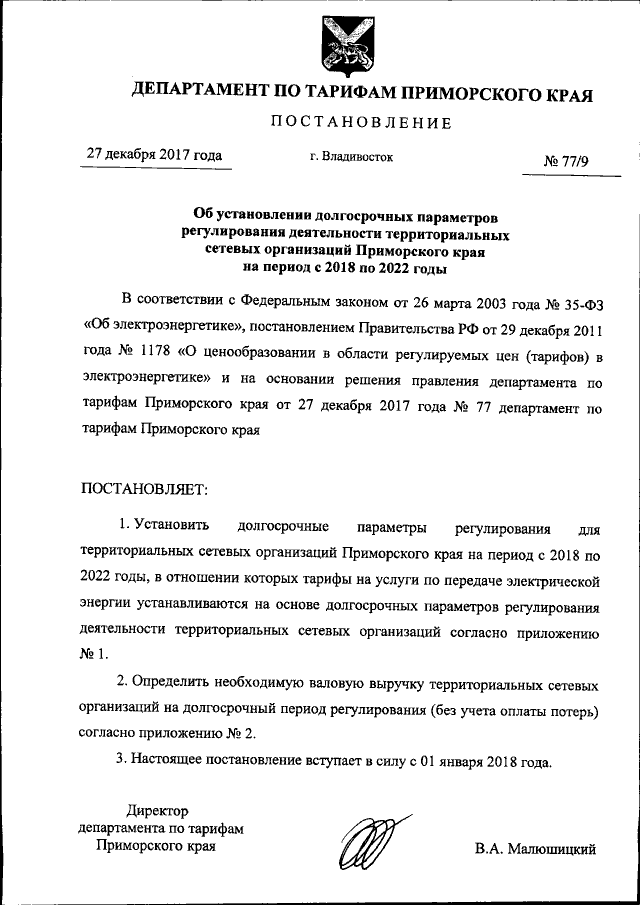 ДЕПАРТАМЕНТ ПО ТАРИФАМ ПРИМОРСКОГО КРАЯ

ПОСТАНОВЛЕНИЕ

27 декабря 2017 года

г. Владивосток

№ 77/9

Об установлении долгосрочных параметров регулирования деятельности территориальных сетевых организаций Приморского края на период с 2018 по 2022 годы

В соответствии с Федеральным законом от 26 марта 2003 года № 35-ФЗ «Об электроэнергетике», постановлением Правительства РФ от 29 декабря 2011 года № 1178 «О ценообразовании в области регулируемых цен (тарифов) в электроэнергетике» и на основании решения правления департамента по тарифам Приморского края от 27 декабря 2017 года № 77 департамент по тарифам Приморского края

ПОСТАНОВЛЯЕТ:

1. Установить долгосрочные параметры регулирования для территориальных сетевых организаций Приморского края на период с 2018 по 2022 годы, в отношении которых тарифы на услуги по передаче электрической энергии устанавливаются на основе долгосрочных параметров регулирования деятельности территориальных сетевых организаций согласно приложению № 1.

2. Определить необходимую валовую выручку территориальных сетевых организаций на долгосрочный период регулирования (без учета оплаты потерь) согласно приложению № 2.

3. Настоящее постановление вступает в силу с 01 января 2018 года.

Директор департамента по тарифам Приморского края

В.А. Малюшицкий